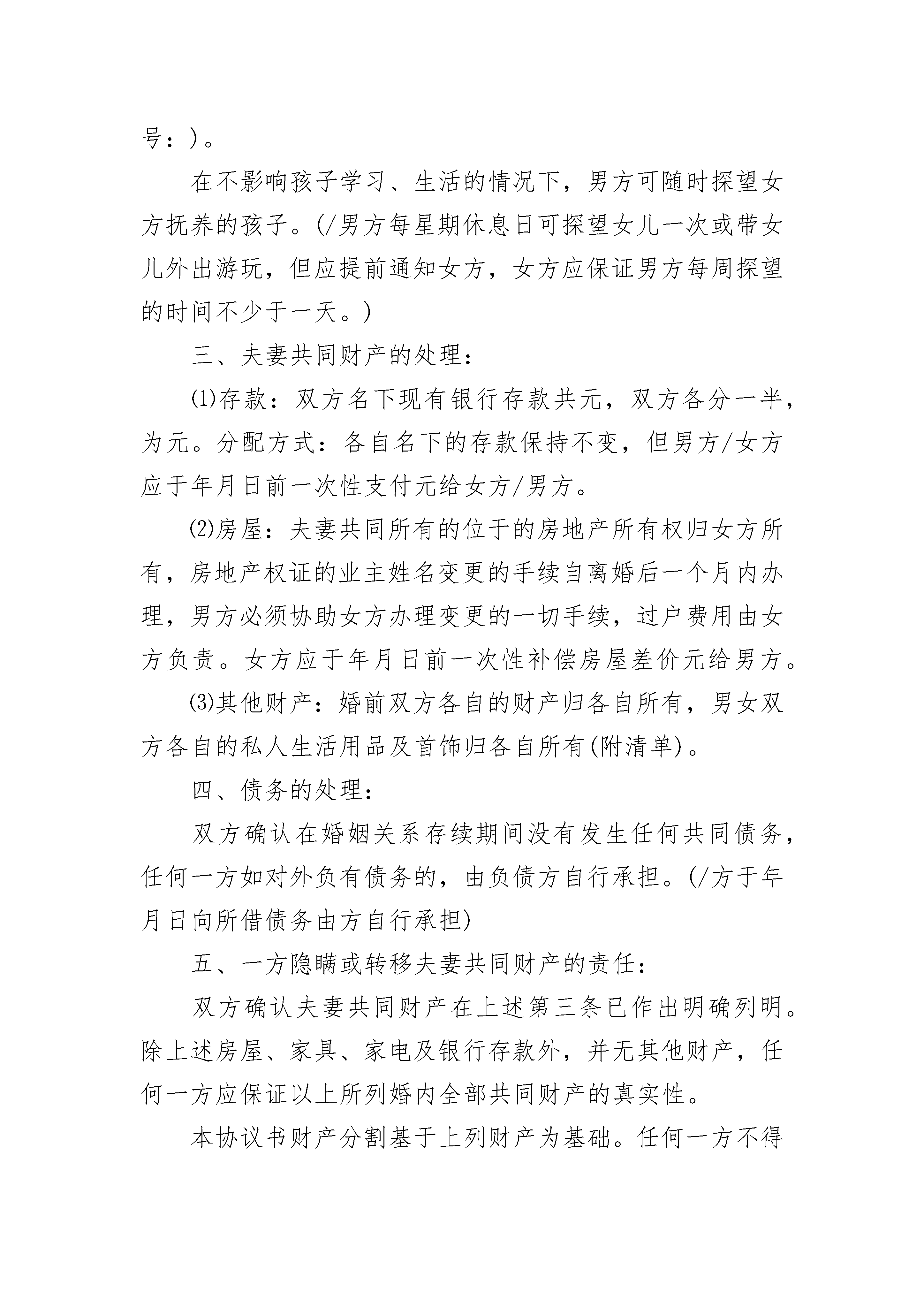 号：)。

在不影响孩子学习、生活的情况下，男方可随时探望女方抚养的孩子。(/男方每星期休息日可探望女儿一次或带女儿外出游玩，但应提前通知女方，女方应保证男方每周探望的时间不少于一天。)

三、夫妻共同财产的处理：

⑴存款：双方名下现有银行存款共元，双方各分一半，为元。分配方式：各自名下的存款保持不变，但男方/女方应于年月日前一次性支付元给女方/男方。

⑵房屋：夫妻共同所有的位于的房地产所有权归女方所有，房地产权证的业主姓名变更的手续自离婚后一个月内办理，男方必须协助女方办理变更的一切手续，过户费用由女方负责。女方应于年月日前一次性补偿房屋差价元给男方。

⑶其他财产：婚前双方各自的财产归各自所有，男女双方各自的私人生活用品及首饰归各自所有(附清单)。

四、债务的处理：

双方确认在婚姻关系存续期间没有发生任何共同债务，任何一方如对外负有债务的，由负债方自行承担。(/方于年月日向所借债务由方自行承担)

五、一方隐瞒或转移夫妻共同财产的责任：

双方确认夫妻共同财产在上述第三条已作出明确列明。除上述房屋、家具、家电及银行存款外，并无其他财产，任何一方应保证以上所列婚内全部共同财产的真实性。

本协议书财产分割基于上列财产为基础。任何一方不得